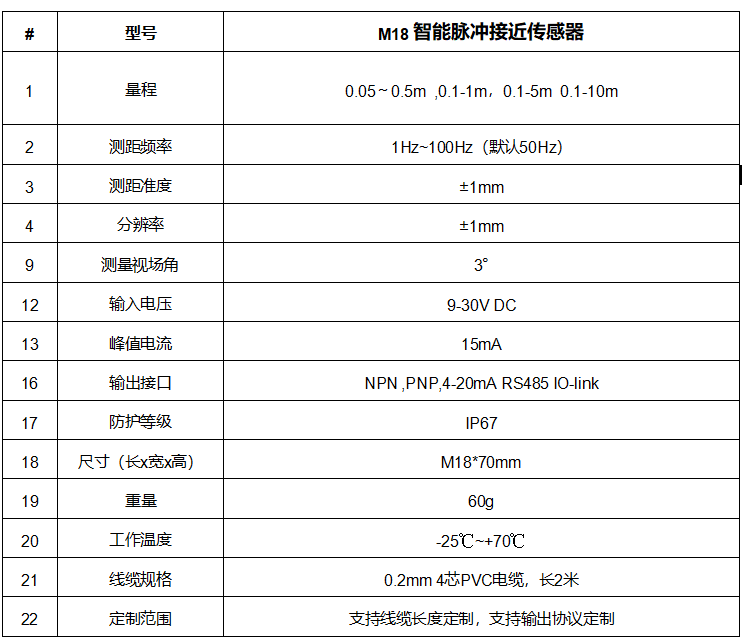 | # | 型号 | M18智能脉冲接近传感器 |
|---|---|---|
| 1 | 量程 | 0.05～0.5m ,0.1-1m，0.1-5m 0.1-10m |
| 2 | 测距频率 | 1Hz~100Hz（默认50Hz） |
| 3 | 测距准度 | ±1mm |
| 4 | 分辨率 | ±1mm |
| 9 | 测量视场角 | 3° |
| 12 | 输入电压 | 9-30V DC |
| 13 | 峰值电流 | 15mA |
| 16 | 输出接口 | NPN ,PNP,4-20mA RS485 IO-link |
| 17 | 防护等级 | IP67 |
| 18 | 尺寸（长x宽x高） | M18*70mm |
| 19 | 重量 | 60g |
| 20 | 工作温度 | -25℃~+70℃ |
| 21 | 线缆规格 | 0.2mm 4芯PVC电缆，长2米 |
| 22 | 定制范围 | 支持线缆长度定制，支持输出协议定制 |